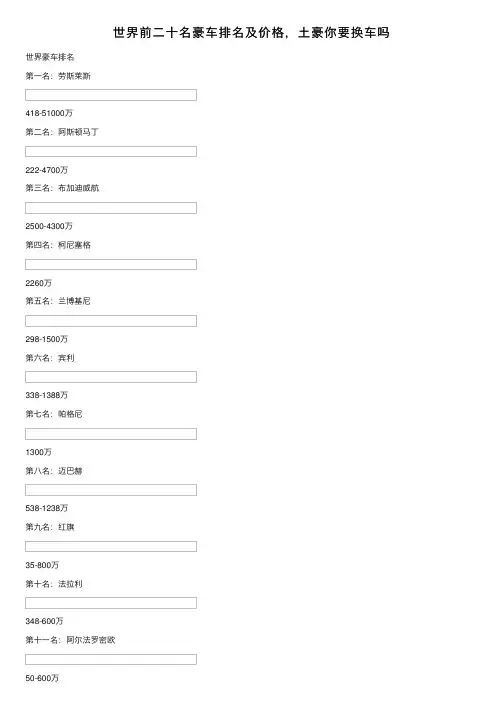 世界前二十名豪车排名及价格，土豪你要换车吗

世界豪车排名

第一名：劳斯莱斯

418-51000万

第二名：阿斯顿马丁

222-4700万

第三名：布加迪威航

2500-4300万

第四名：柯尼塞格

2260万

第五名：兰博基尼

298-1500万

第六名：宾利

338-1388万

第七名：帕格尼

1300万

第八名：迈巴赫

538-1238万

第九名：红旗

35-800万

第十名：法拉利

348-600万

第十一名：阿尔法罗密欧

50-600万